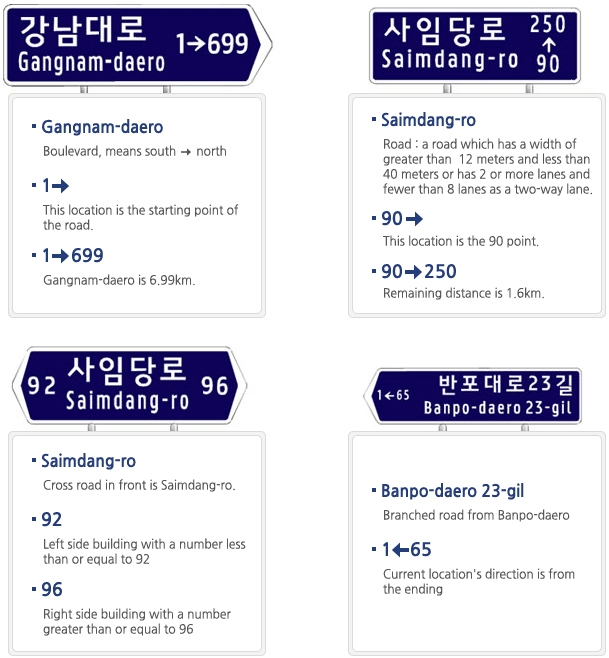 강남대로
Gangnam-daero
1→699

▪ Gangnam-daero
Boulevard, means south → north

▪ 1→
This location is the starting point of the road.

▪ 1→699
Gangnam-daero is 6.99km.

사임당로
Saimdang-ro
250
↑
90

▪ Saimdang-ro
Road : a road which has a width of greater than 12 meters and less than 40 meters or has 2 or more lanes and fewer than 8 lanes as a two-way lane.

▪ 90→
This location is the 90 point.

▪ 90→250
Remaining distance is 1.6km.

92
사임당로
Saimdang-ro
96

▪ Saimdang-ro
Cross road in front is Saimdang-ro.

▪ 92
Left side building with a number less than or equal to 92

▪ 96
Right side building with a number greater than or equal to 96

1←65
반포대로23길
Banpo-daero 23-gil

▪ Banpo-daero 23-gil
Branched road from Banpo-daero

▪ 1←65
Current location's direction is from the ending